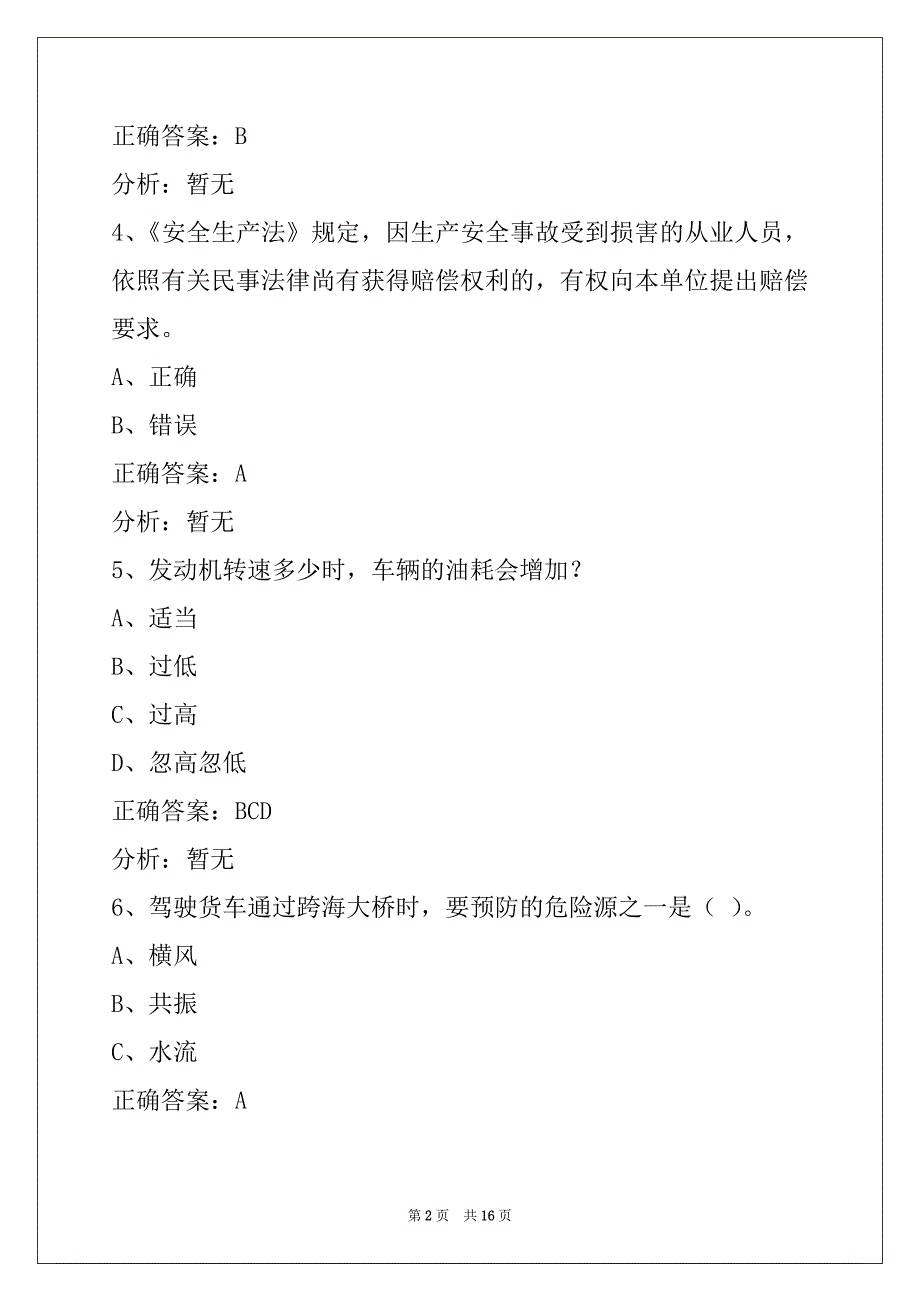 正确答案：B

分析：暂无

4、《安全生产法》规定，因生产安全事故受到损害的从业人员，依照有关民事法律尚有获得赔偿权利的，有权向本单位提出赔偿要求。

A、正确

B、错误

正确答案：A

分析：暂无

5、发动机转速多少时，车辆的油耗会增加？

A、适当

B、过低

C、过高

D、忽高忽低

正确答案：BCD

分析：暂无

6、驾驶货车通过跨海大桥时，要预防的危险源之一是（ ）。

A、横风

B、共振

C、水流

正确答案：A

第 2 页 共 16 页